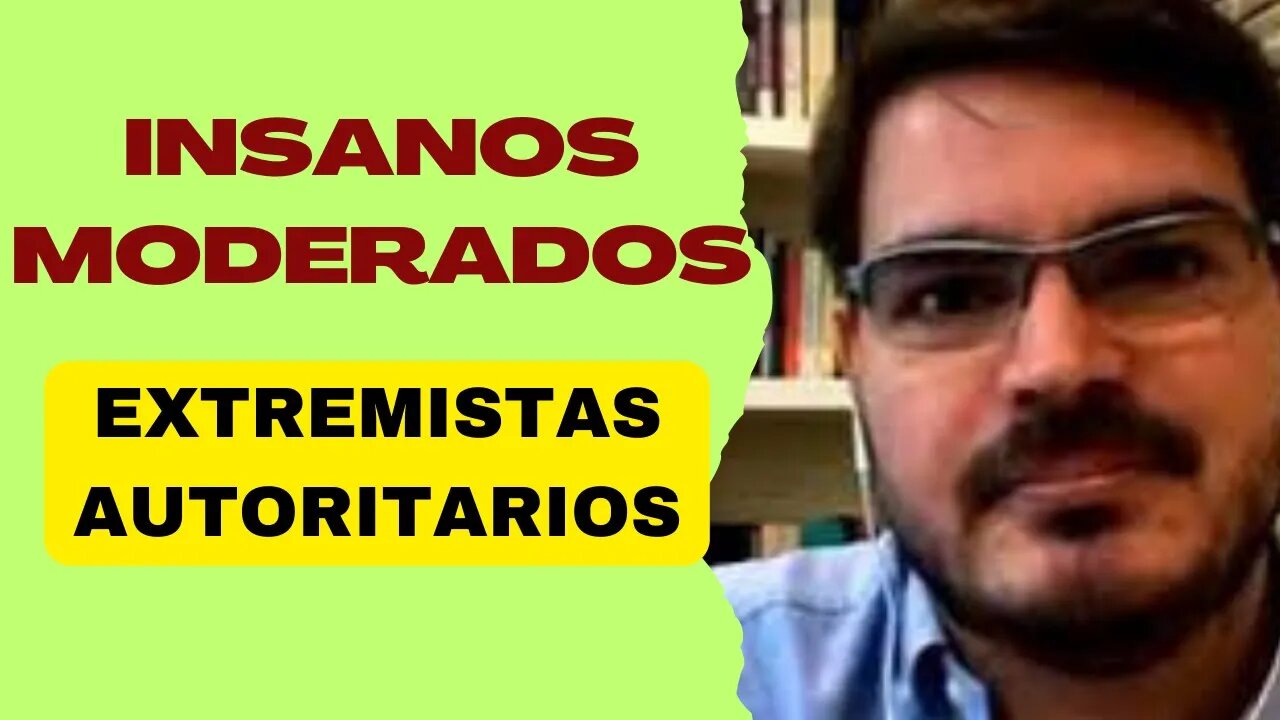 INSANOS MODERADOS

EXTREMISTAS AUTORITARIOS